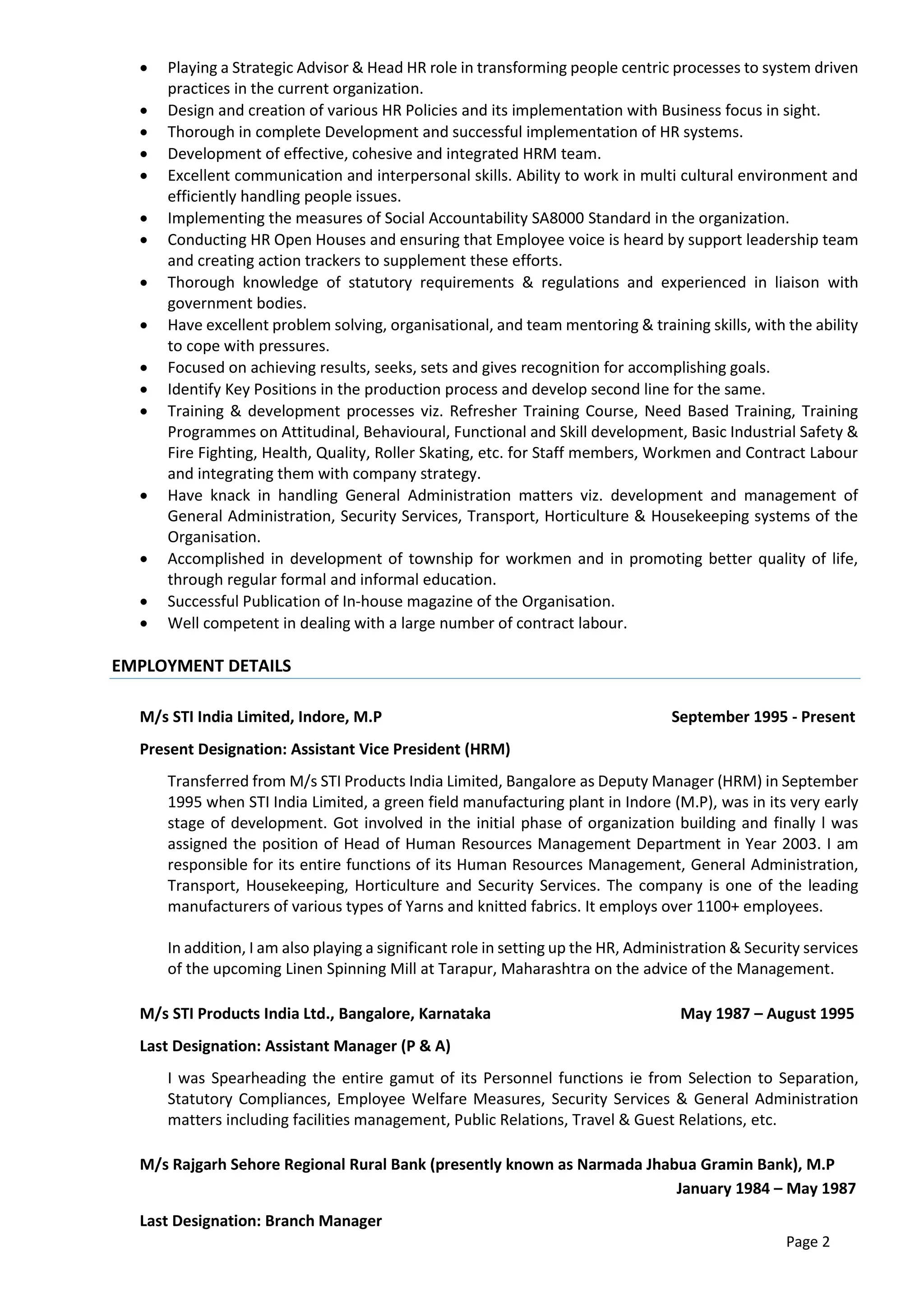 • Playing a Strategic Advisor & Head HR role in transforming people centric processes to system driven practices in the current organization.
• Design and creation of various HR Policies and its implementation with Business focus in sight.
• Thorough in complete Development and successful implementation of HR systems.
• Development of effective, cohesive and integrated HRM team.
• Excellent communication and interpersonal skills. Ability to work in multi cultural environment and efficiently handling people issues.
• Implementing the measures of Social Accountability SA8000 Standard in the organization.
• Conducting HR Open Houses and ensuring that Employee voice is heard by support leadership team and creating action trackers to supplement these efforts.
• Thorough knowledge of statutory requirements & regulations and experienced in liaison with government bodies.
• Have excellent problem solving, organisational, and team mentoring & training skills, with the ability to cope with pressures.
• Focused on achieving results, seeks, sets and gives recognition for accomplishing goals.
• Identify Key Positions in the production process and develop second line for the same.
• Training & development processes viz. Refresher Training Course, Need Based Training, Training Programmes on Attitudinal, Behavioural, Functional and Skill development, Basic Industrial Safety & Fire Fighting, Health, Quality, Roller Skating, etc. for Staff members, Workmen and Contract Labour and integrating them with company strategy.
• Have knack in handling General Administration matters viz. development and management of General Administration, Security Services, Transport, Horticulture & Housekeeping systems of the Organisation.
• Accomplished in development of township for workmen and in promoting better quality of life, through regular formal and informal education.
• Successful Publication of In-house magazine of the Organisation.
• Well competent in dealing with a large number of contract labour.

EMPLOYMENT DETAILS

M/s STI India Limited, Indore, M.P September 1995 - Present

Present Designation: Assistant Vice President (HRM)

Transferred from M/s STI Products India Limited, Bangalore as Deputy Manager (HRM) in September 1995 when STI India Limited, a green field manufacturing plant in Indore (M.P), was in its very early stage of development. Got involved in the initial phase of organization building and finally I was assigned the position of Head of Human Resources Management Department in Year 2003. I am responsible for its entire functions of its Human Resources Management, General Administration, Transport, Housekeeping, Horticulture and Security Services. The company is one of the leading manufacturers of various types of Yarns and knitted fabrics. It employs over 1100+ employees.

In addition, I am also playing a significant role in setting up the HR, Administration & Security services of the upcoming Linen Spinning Mill at Tarapur, Maharashtra on the advice of the Management.

M/s STI Products India Ltd., Bangalore, Karnataka May 1987 – August 1995

Last Designation: Assistant Manager (P & A)

I was Spearheading the entire gamut of its Personnel functions ie from Selection to Separation, Statutory Compliances, Employee Welfare Measures, Security Services & General Administration matters including facilities management, Public Relations, Travel & Guest Relations, etc.

M/s Rajgarh Sehore Regional Rural Bank (presently known as Narmada Jhabua Gramin Bank), M.P
January 1984 – May 1987

Last Designation: Branch Manager

Page 2